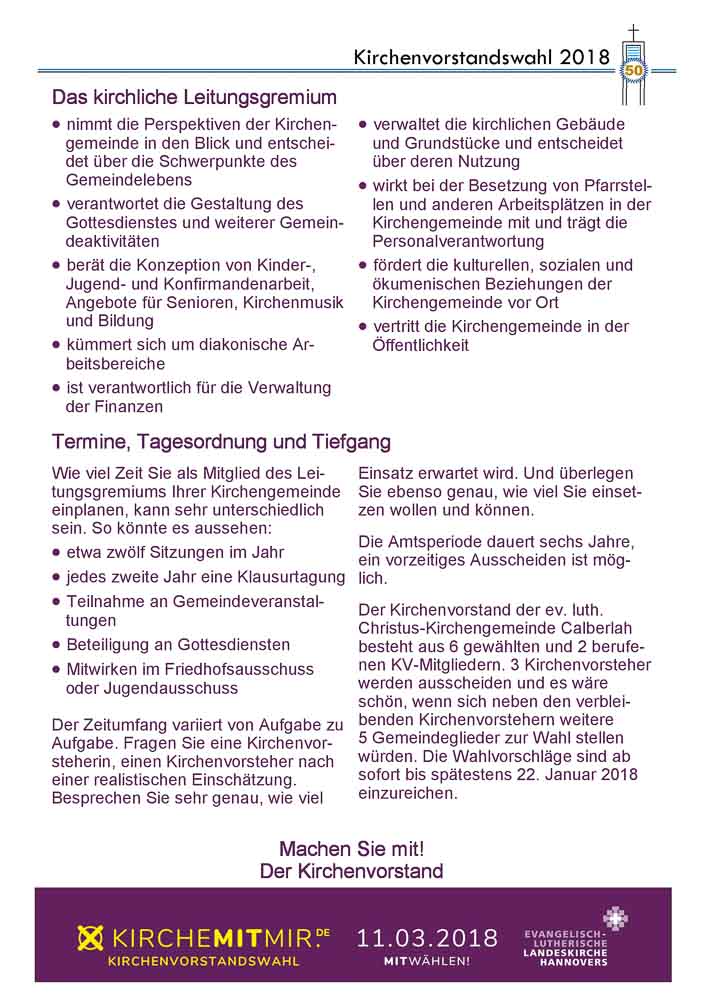 Kirchenvorstandswahl 2018

50

Das kirchliche Leitungsgremium

• nimmt die Perspektiven der Kirchengemeinde in den Blick und entscheidet über die Schwerpunkte des Gemeindelebens

• verantwortet die Gestaltung des Gottesdienstes und weiterer Gemeindeaktivitäten

• berät die Konzeption von Kinder-, Jugend- und Konfirmandenarbeit, Angebote für Senioren, Kirchenmusik und Bildung

• kümmert sich um diakonische Arbeitsbereiche

• ist verantwortlich für die Verwaltung der Finanzen

• verwaltet die kirchlichen Gebäude und Grundstücke und entscheidet über deren Nutzung

• wirkt bei der Besetzung von Pfarrstellen und anderen Arbeitsplätzen in der Kirchengemeinde mit und trägt die Personalverantwortung

• fördert die kulturellen, sozialen und ökumenischen Beziehungen der Kirchengemeinde vor Ort

• vertritt die Kirchengemeinde in der Öffentlichkeit

Termine, Tagesordnung und Tiefgang

Wie viel Zeit Sie als Mitglied des Leitungsgremiums Ihrer Kirchengemeinde einplanen, kann sehr unterschiedlich sein. So könnte es aussehen:

• etwa zwölf Sitzungen im Jahr

• jedes zweite Jahr eine Klausurtagung

• Teilnahme an Gemeindeveranstaltungen

• Beteiligung an Gottesdiensten

• Mitwirken im Friedhofsausschuss oder Jugendausschuss

Der Zeitumfang variiert von Aufgabe zu Aufgabe. Fragen Sie eine Kirchenvorsteherin, einen Kirchenvorsteher nach einer realistischen Einschätzung. Besprechen Sie sehr genau, wie viel Einsatz erwartet wird. Und überlegen Sie ebenso genau, wie viel Sie einsetzen wollen und können.

Die Amtsperiode dauert sechs Jahre, ein vorzeitiges Ausscheiden ist möglich.

Der Kirchenvorstand der ev. luth. Christus-Kirchengemeinde Calberlah besteht aus 6 gewählten und 2 berufenen KV-Mitgliedern. 3 Kirchenvorsteher werden ausscheiden und es wäre schön, wenn sich neben den verbleibenden Kirchenvorstehern weitere 5 Gemeindeglieder zur Wahl stellen würden. Die Wahlvorschläge sind ab sofort bis spätestens 22. Januar 2018 einzureichen.

Machen Sie mit!
Der Kirchenvorstand

KIRCHEMITMIR.DE
KIRCHENVORSTANDSWAHL

11.03.2018
MITWÄHLEN!

EVANGELISCH-LUTHERISCHE LANDESKIRCHE HANNOVERS